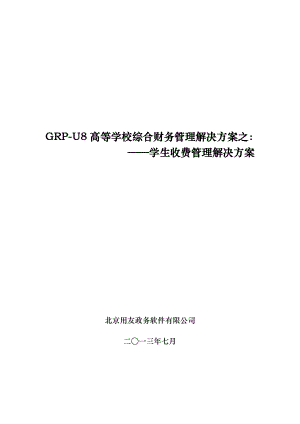 GRP-U8 高等学校综合财务管理解决方案之：
——学生收费管理解决方案

北京用友政务软件有限公司

二〇一三年七月